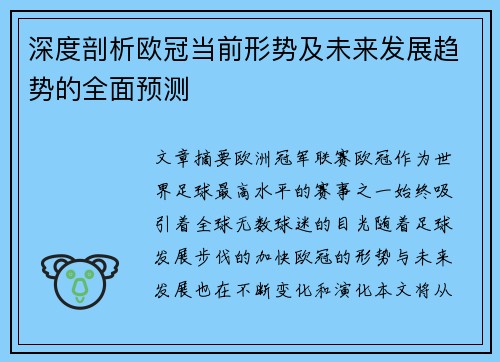 深度剖析欧冠当前形势及未来发展趋势的全面预测

文章摘要欧洲冠军联赛欧冠作为世界足球最高水平的赛事之一始终吸引着全球无数球迷的目光随着足球发展步伐的加快欧冠的形势与未来发展也在不断变化和演化本文将从